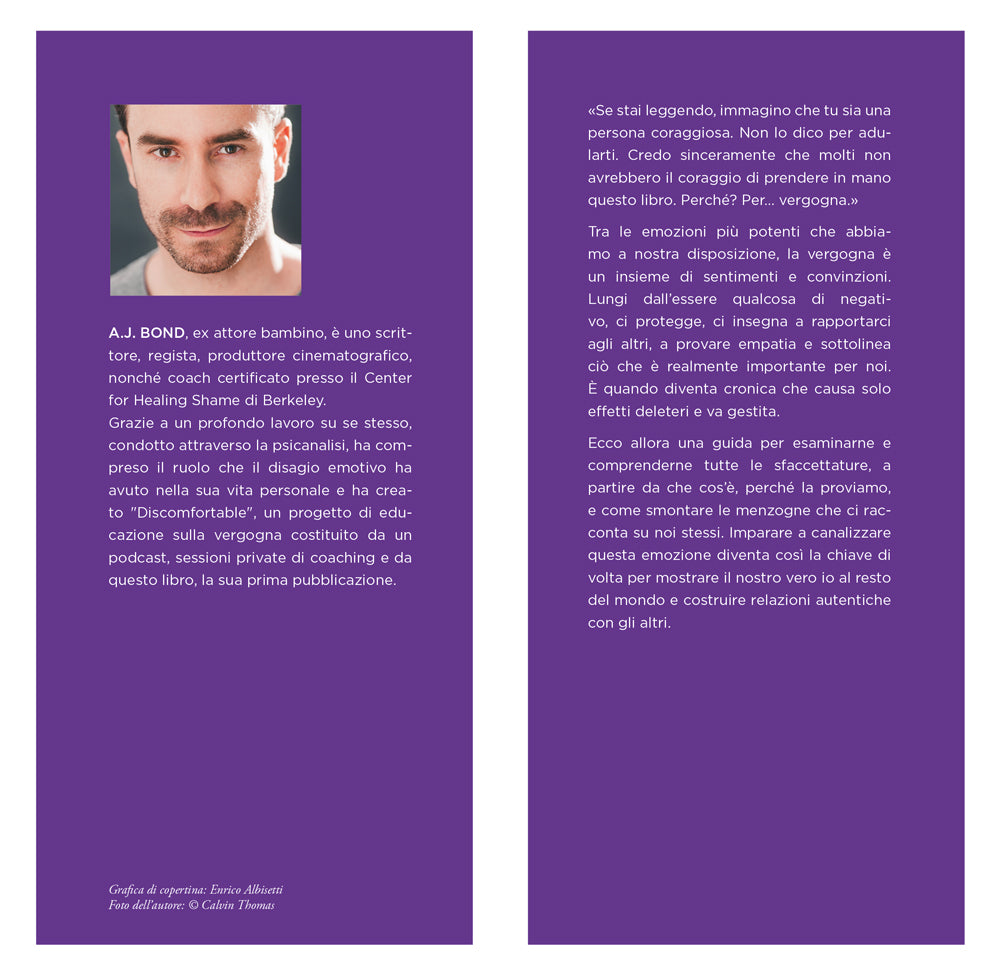 A.J. BOND, ex attore bambino, è uno scrittore, regista, produttore cinematografico, nonché coach certificato presso il Center for Healing Shame di Berkeley.
Grazie a un profondo lavoro su se stesso, condotto attraverso la psicanalisi, ha compreso il ruolo che il disagio emotivo ha avuto nella sua vita personale e ha creato "Discomfortable", un progetto di educazione sulla vergogna costituito da un podcast, sessioni private di coaching e da questo libro, la sua prima pubblicazione.

Grafica di copertina: Enrico Albisetti
Foto dell'autore: © Calvin Thomas

«Se stai leggendo, immagino che tu sia una persona coraggiosa. Non lo dico per adularti. Credo sinceramente che molti non avrebbero il coraggio di prendere in mano questo libro. Perché? Per... vergogna.»

Tra le emozioni più potenti che abbiamo a nostra disposizione, la vergogna è un insieme di sentimenti e convinzioni. Lungi dall'essere qualcosa di negativo, ci protegge, ci insegna a rapportarci agli altri, a provare empatia e sottolinea ciò che è realmente importante per noi. È quando diventa cronica che causa solo effetti deleteri e va gestita.

Ecco allora una guida per esaminarne e comprenderne tutte le sfaccettature, a partire da che cos'è, perché la proviamo, e come smontare le menzogne che ci racconta su noi stessi. Imparare a canalizzare questa emozione diventa così la chiave di volta per mostrare il nostro vero io al resto del mondo e costruire relazioni autentiche con gli altri.